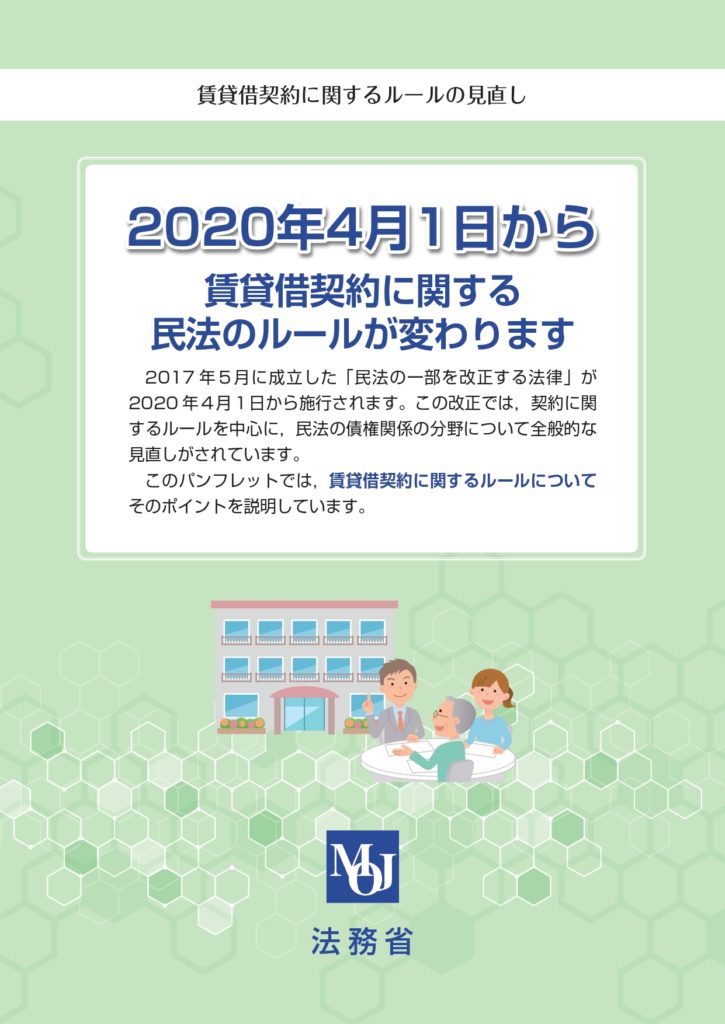 賃貸借契約に関するルールの見直し

2020年4月1日から

賃貸借契約に関する
民法のルールが変わります

2017年5月に成立した「民法の一部を改正する法律」が2020年4月1日から施行されます。この改正では，契約に関するルールを中心に，民法の債権関係の分野について全般的な見直しがされています。

このパンフレットでは，賃貸借契約に関するルールについてそのポイントを説明しています。

MOJ

法務省